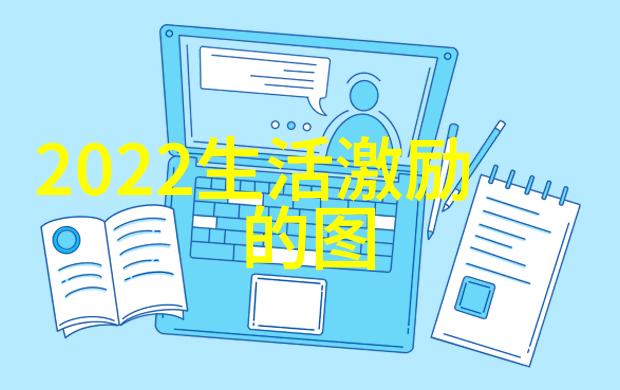 2022生活激励的图